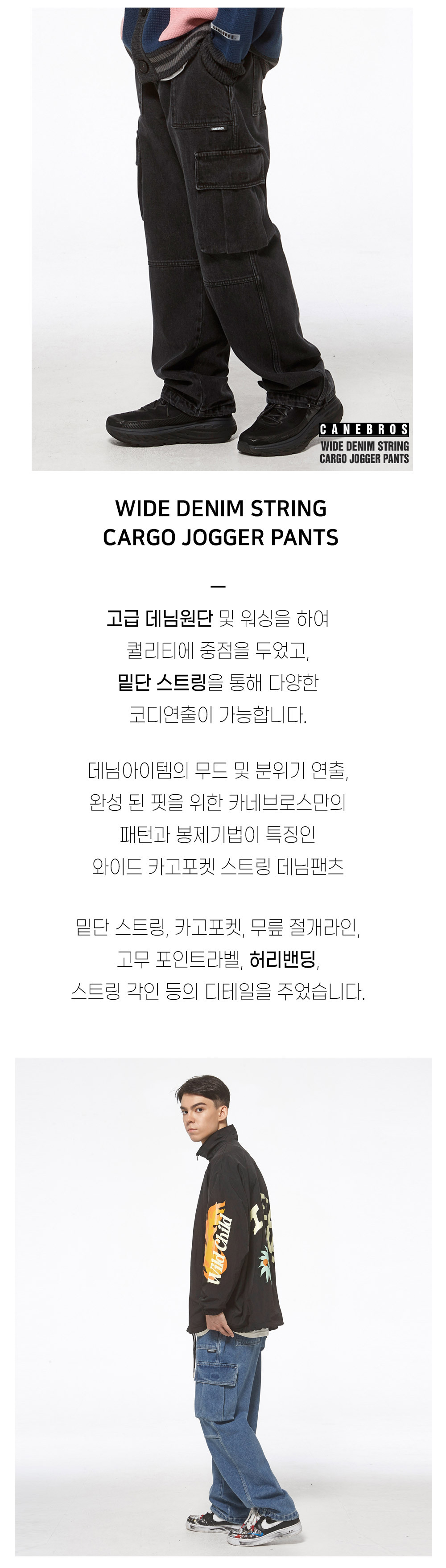 CANEBROS
WIDE DENIM STRING
CARGO JOGGER PANTS

WIDE DENIM STRING
CARGO JOGGER PANTS

—

고급 데님원단 및 워싱을 하여
퀄리티에 중점을 두었고,
밑단 스트링을 통해 다양한
코디연출이 가능합니다.

데님아이템의 무드 및 분위기 연출,
완성 된 핏을 위한 카네브로스만의
패턴과 봉제기법이 특징인
와이드 카고포켓 스트링 데님팬츠

밑단 스트링, 카고포켓, 무릎 절개라인,
고무 포인트라벨, 허리밴딩,
스트링 각인 등의 디테일을 주었습니다.

Wild Child